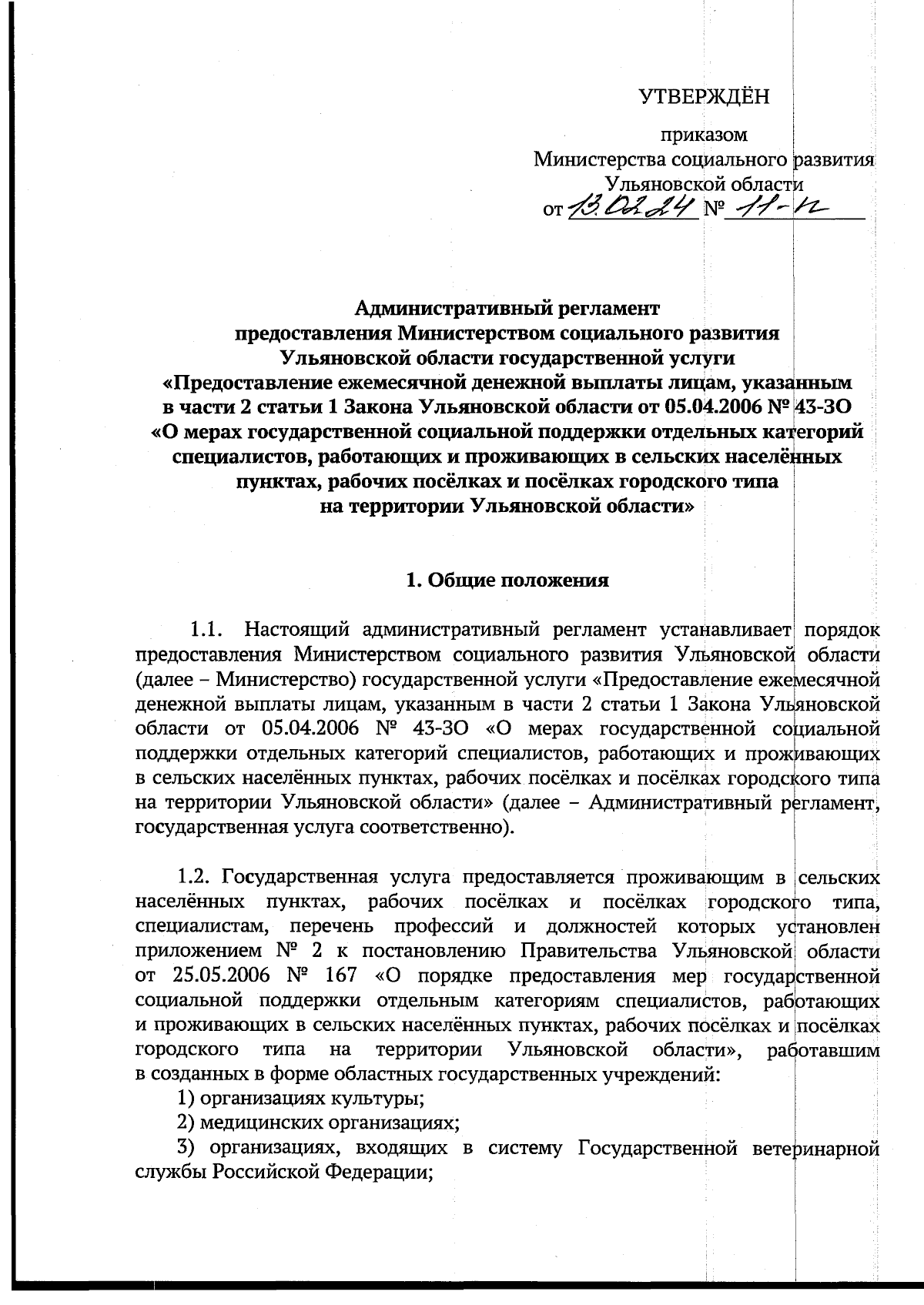 УТВЕРЖДЁН

приказом
Министерства социального развития
Ульяновской области
от 13.02.24 № 11-п

Административный регламент
предоставления Министерством социального развития
Ульяновской области государственной услуги
«Предоставление ежемесячной денежной выплаты лицам, указанным
в части 2 статьи 1 Закона Ульяновской области от 05.04.2006 № 43-ЗО
«О мерах государственной социальной поддержки отдельных категорий
специалистов, работающих и проживающих в сельских населённых
пунктах, рабочих посёлках и посёлках городского типа
на территории Ульяновской области»

1. Общие положения

1.1. Настоящий административный регламент устанавливает порядок предоставления Министерством социального развития Ульяновской области (далее – Министерство) государственной услуги «Предоставление ежемесячной денежной выплаты лицам, указанным в части 2 статьи 1 Закона Ульяновской области от 05.04.2006 № 43-ЗО «О мерах государственной социальной поддержки отдельных категорий специалистов, работающих и проживающих в сельских населённых пунктах, рабочих посёлках и посёлках городского типа на территории Ульяновской области» (далее – Административный регламент, государственная услуга соответственно).

1.2. Государственная услуга предоставляется проживающим в сельских населённых пунктах, рабочих посёлках и посёлках городского типа, специалистам, перечень профессий и должностей которых установлен приложением № 2 к постановлению Правительства Ульяновской области от 25.05.2006 № 167 «О порядке предоставления мер государственной социальной поддержки отдельным категориям специалистов, работающих и проживающих в сельских населённых пунктах, рабочих посёлках и посёлках городского типа на территории Ульяновской области», работавшим в созданных в форме областных государственных учреждений:
1) организациях культуры;
2) медицинских организациях;
3) организациях, входящих в систему Государственной ветеринарной службы Российской Федерации;